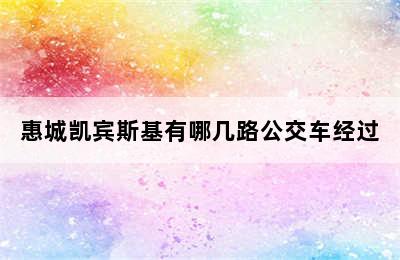 惠城凯宾斯基有哪几路公交车经过